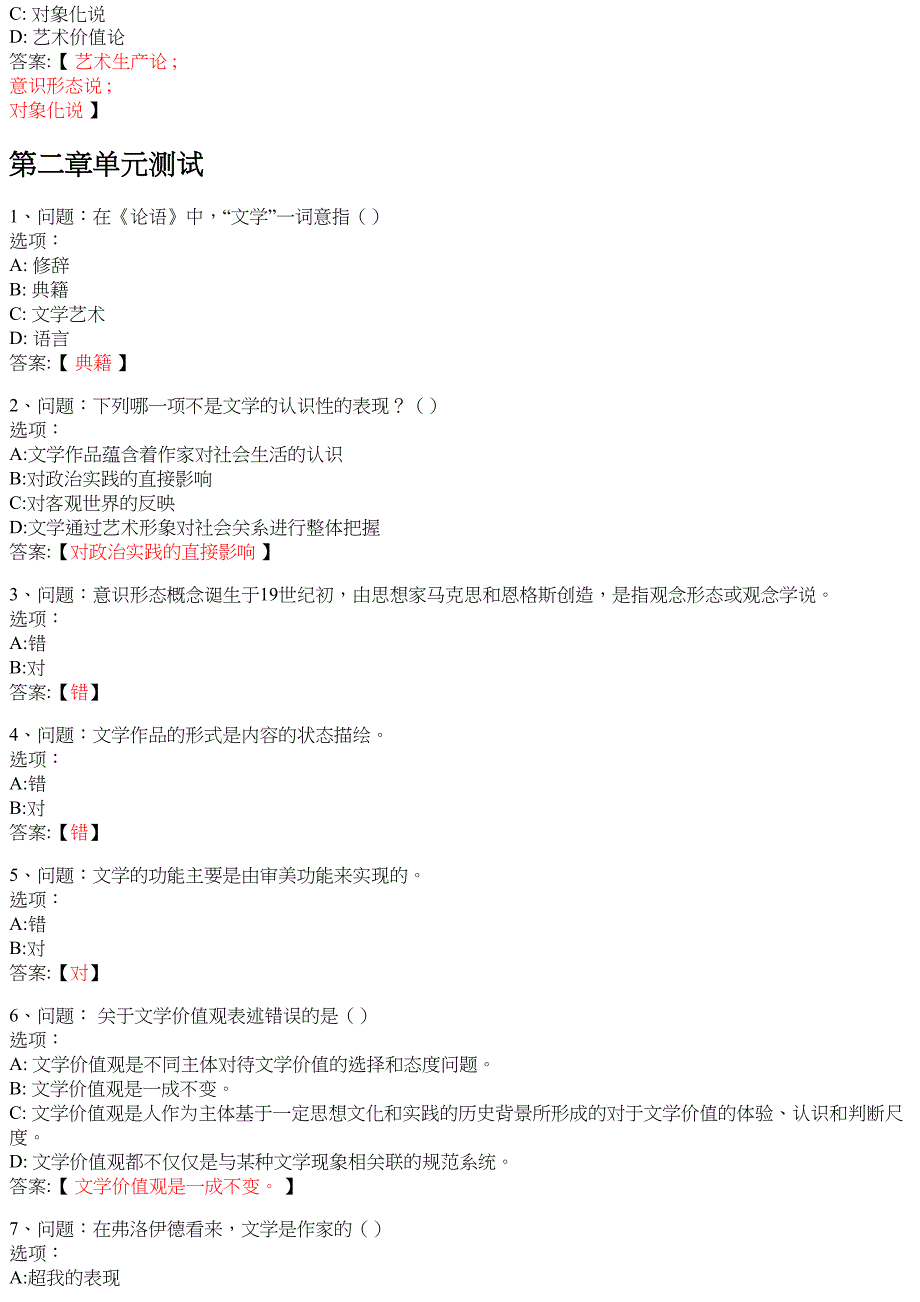 C: 对象化说
D: 艺术价值论
答案:【 艺术生产论；
意识形态说；
对象化说 】

第二章单元测试

1、问题：在《论语》中，“文学”一词意指（ ）
选项：
A: 修辞
B: 典籍
C: 文学艺术
D: 语言
答案:【 典籍 】

2、问题：下列哪一项不是文学的认识性的表现？（ ）
选项：
A:文学作品蕴含着作家对社会生活的认识
B:对政治实践的直接影响
C:对客观世界的反映
D:文学通过艺术形象对社会关系进行整体把握
答案:【对政治实践的直接影响 】

3、问题：意识形态概念诞生于19世纪初，由思想家马克思和恩格斯创造，是指观念形态或观念学说。
选项：
A:错
B:对
答案:【错】

4、问题：文学作品的形式是内容的状态描绘。
选项：
A:错
B:对
答案:【错】

5、问题：文学的功能主要是由审美功能来实现的。
选项：
A:错
B:对
答案:【对】

6、问题： 关于文学价值观表述错误的是（ ）
选项：
A: 文学价值观是不同主体对待文学价值的选择和态度问题。
B: 文学价值观是一成不变。
C: 文学价值观是人作为主体基于一定思想文化和实践的历史背景所形成的对于文学价值的体验、认识和判断尺度。
D: 文学价值观都不仅仅是与某种文学现象相关联的规范系统。
答案:【 文学价值观是一成不变。 】

7、问题：在弗洛伊德看来，文学是作家的（ ）
选项：
A:超我的表现